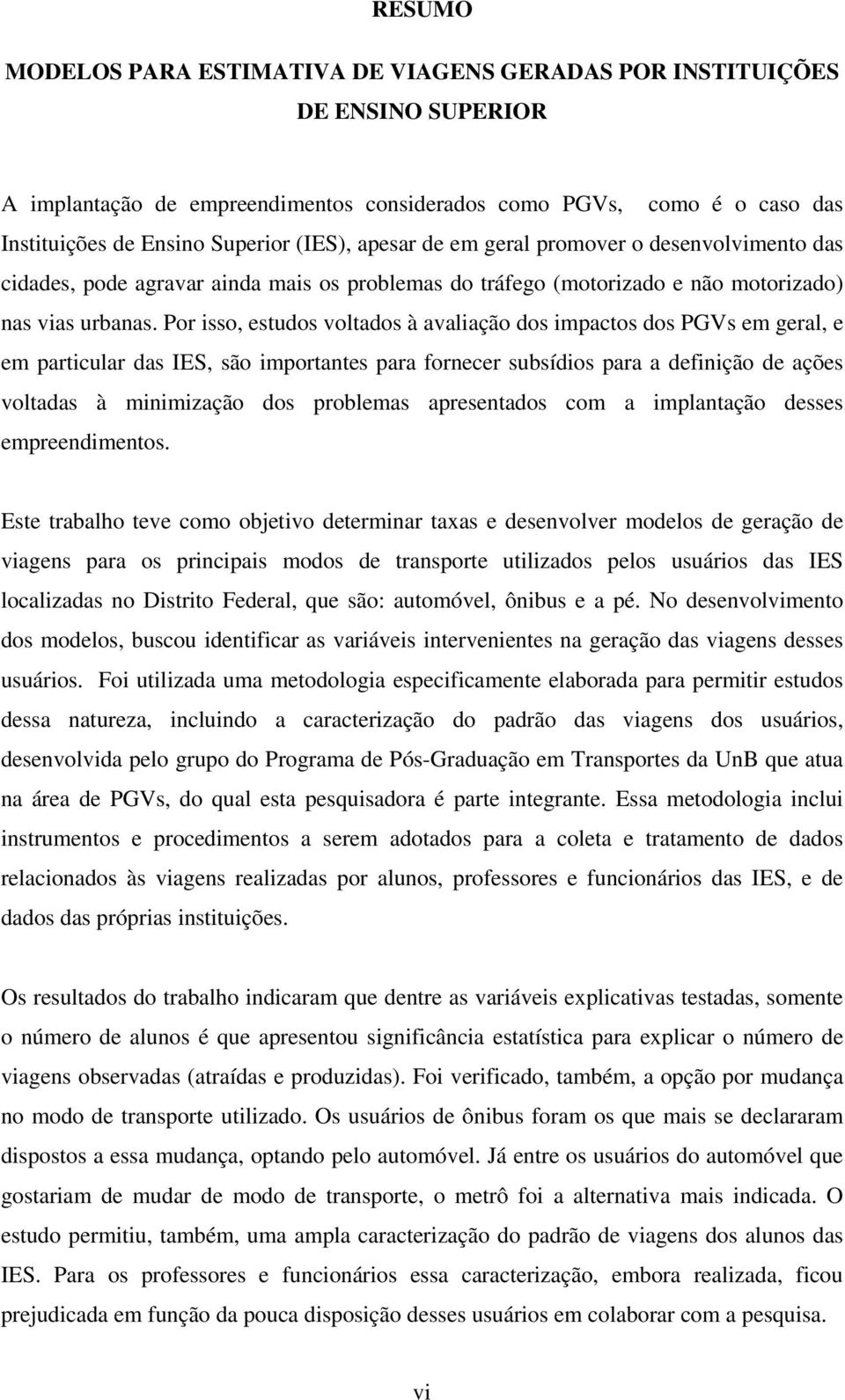 RESUMO

MODELOS PARA ESTIMATIVA DE VIAGENS GERADAS POR INSTITUIÇÕES DE ENSINO SUPERIOR

A implantação de empreendimentos considerados como PGVs, como é o caso das Instituições de Ensino Superior (IES), apesar de em geral promover o desenvolvimento das cidades, pode agravar ainda mais os problemas do tráfego (motorizado e não motorizado) nas vias urbanas. Por isso, estudos voltados à avaliação dos impactos dos PGVs em geral, e em particular das IES, são importantes para fornecer subsídios para a definição de ações voltadas à minimização dos problemas apresentados com a implantação desses empreendimentos.

Este trabalho teve como objetivo determinar taxas e desenvolver modelos de geração de viagens para os principais modos de transporte utilizados pelos usuários das IES localizadas no Distrito Federal, que são: automóvel, ônibus e a pé. No desenvolvimento dos modelos, buscou identificar as variáveis intervenientes na geração das viagens desses usuários. Foi utilizada uma metodologia especificamente elaborada para permitir estudos dessa natureza, incluindo a caracterização do padrão das viagens dos usuários, desenvolvida pelo grupo do Programa de Pós-Graduação em Transportes da UnB que atua na área de PGVs, do qual esta pesquisadora é parte integrante. Essa metodologia inclui instrumentos e procedimentos a serem adotados para a coleta e tratamento de dados relacionados às viagens realizadas por alunos, professores e funcionários das IES, e de dados das próprias instituições.

Os resultados do trabalho indicaram que dentre as variáveis explicativas testadas, somente o número de alunos é que apresentou significância estatística para explicar o número de viagens observadas (atraídas e produzidas). Foi verificado, também, a opção por mudança no modo de transporte utilizado. Os usuários de ônibus foram os que mais se declararam dispostos a essa mudança, optando pelo automóvel. Já entre os usuários do automóvel que gostariam de mudar de modo de transporte, o metrô foi a alternativa mais indicada. O estudo permitiu, também, uma ampla caracterização do padrão de viagens dos alunos das IES. Para os professores e funcionários essa caracterização, embora realizada, ficou prejudicada em função da pouca disposição desses usuários em colaborar com a pesquisa.

vi